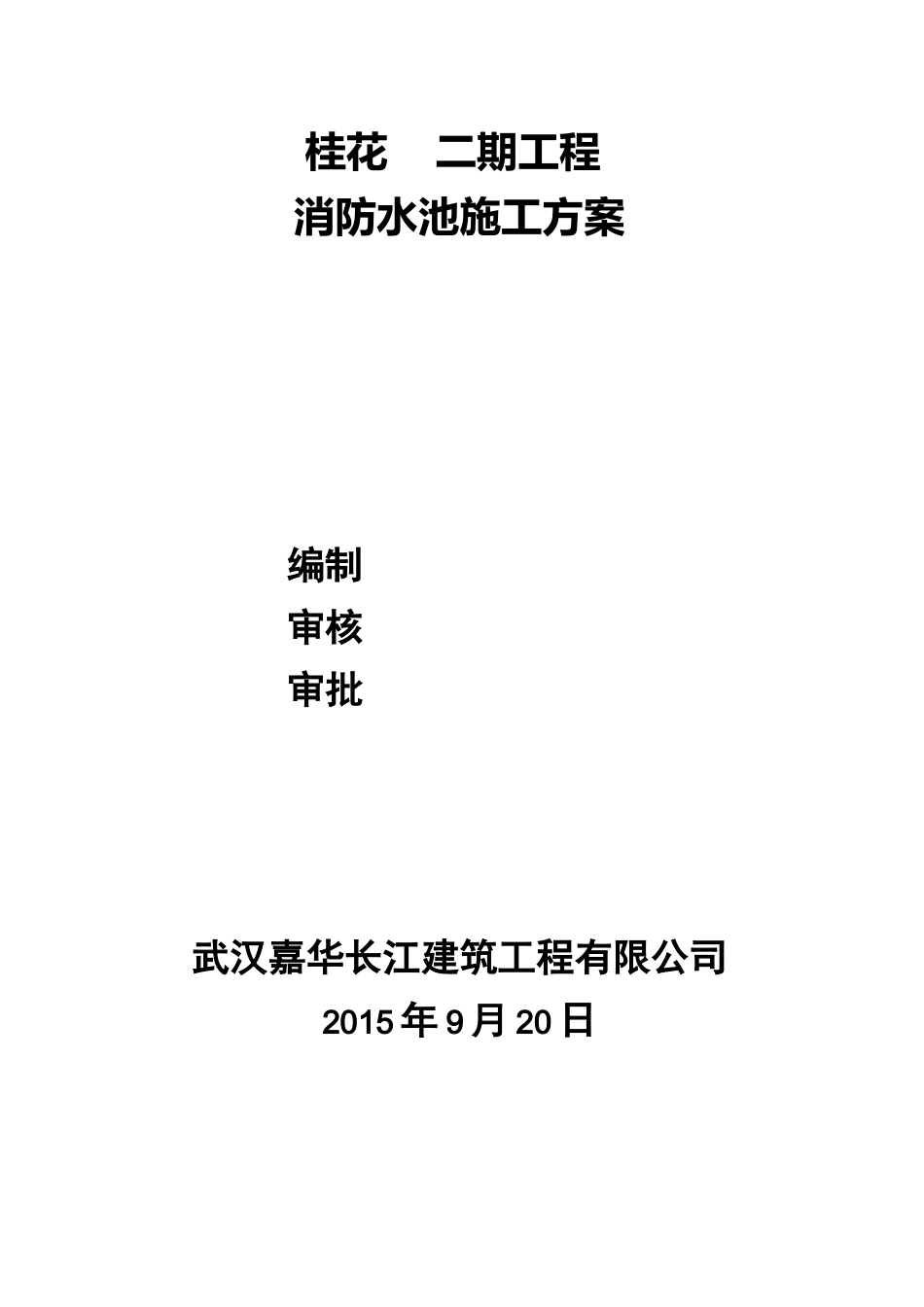 桂花　二期工程
消防水池施工方案

编制
审核
审批

武汉嘉华长江建筑工程有限公司
2015 年 9 月 20 日